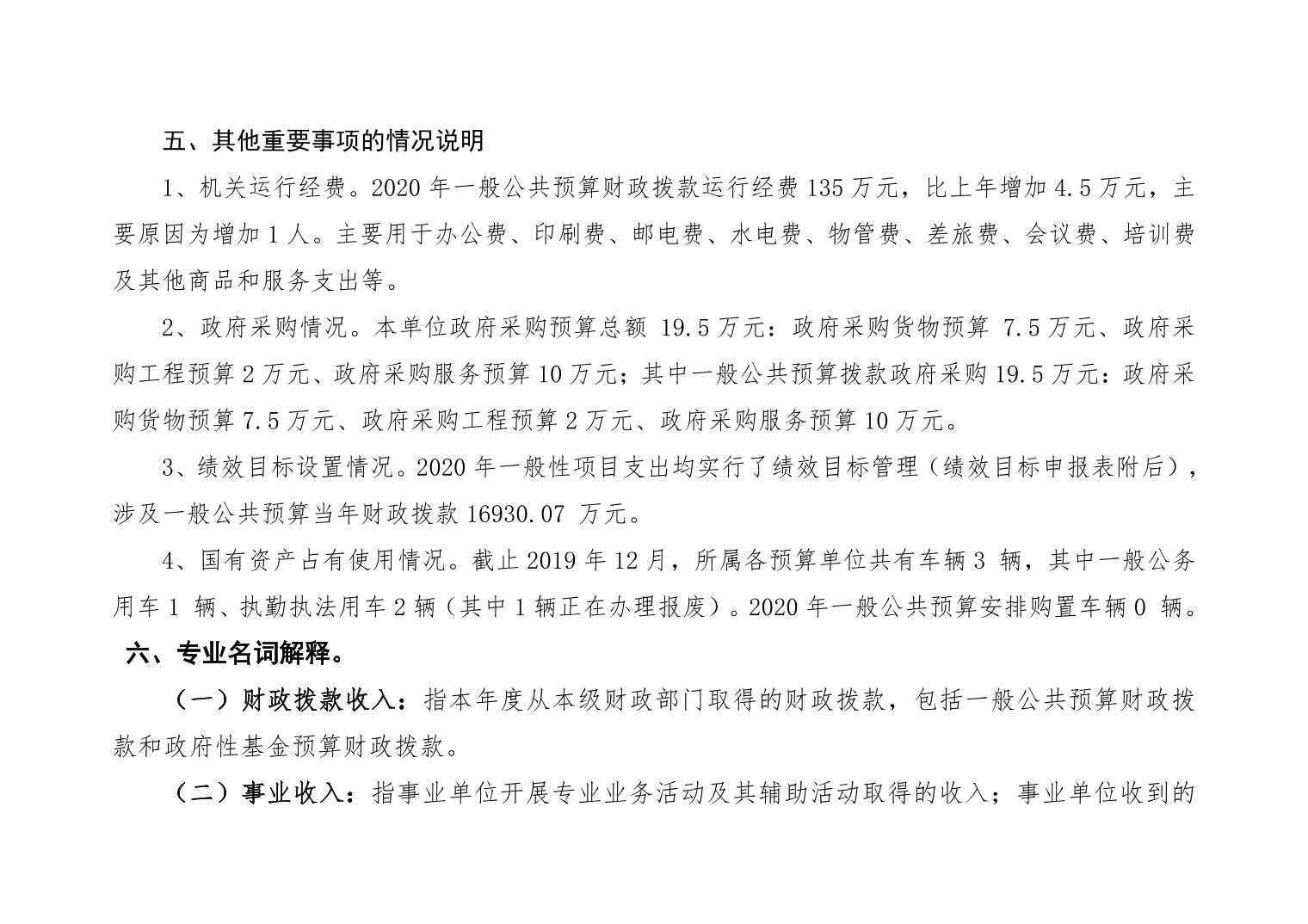 五、其他重要事项的情况说明

1、机关运行经费。2020 年一般公共预算财政拨款运行经费 135 万元，比上年增加 4.5 万元，主要原因为增加 1 人。主要用于办公费、印刷费、邮电费、水电费、物管费、差旅费、会议费、培训费及其他商品和服务支出等。

2、政府采购情况。本单位政府采购预算总额 19.5 万元：政府采购货物预算 7.5 万元、政府采购工程预算 2 万元、政府采购服务预算 10 万元；其中一般公共预算拨款政府采购 19.5 万元：政府采购货物预算 7.5 万元、政府采购工程预算 2 万元、政府采购服务预算 10 万元。

3、绩效目标设置情况。2020 年一般性项目支出均实行了绩效目标管理（绩效目标申报表附后），涉及一般公共预算当年财政拨款 16930.07 万元。

4、国有资产占有使用情况。截止 2019 年 12 月，所属各预算单位共有车辆 3 辆，其中一般公务用车 1 辆、执勤执法用车 2 辆（其中 1 辆正在办理报废）。2020 年一般公共预算安排购置车辆 0 辆。

六、专业名词解释。

（一）财政拨款收入：指本年度从本级财政部门取得的财政拨款，包括一般公共预算财政拨款和政府性基金预算财政拨款。

（二）事业收入：指事业单位开展专业业务活动及其辅助活动取得的收入；事业单位收到的